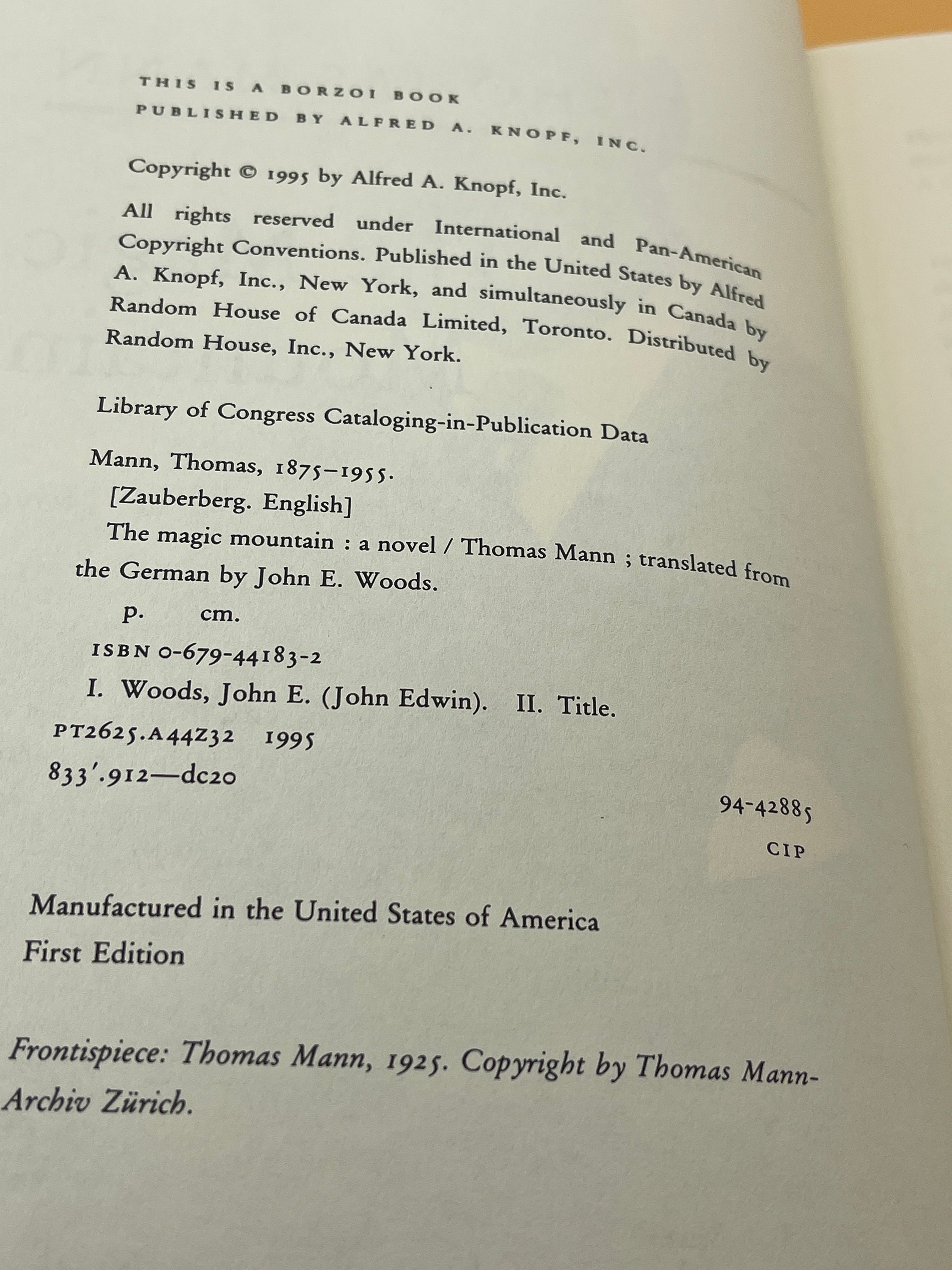 THIS IS A BORZOI BOOK
PUBLISHED BY ALFRED A. KNOPF, INC.

Copyright © 1995 by Alfred A. Knopf, Inc.

All rights reserved under International and Pan-American Copyright Conventions. Published in the United States by Alfred A. Knopf, Inc., New York, and simultaneously in Canada by Random House of Canada Limited, Toronto. Distributed by Random House, Inc., New York.

Library of Congress Cataloging-in-Publication Data

Mann, Thomas, 1875–1955.
[Zauberberg. English]
The magic mountain : a novel / Thomas Mann ; translated from the German by John E. Woods.
p. cm.
ISBN 0-679-44183-2
I. Woods, John E. (John Edwin). II. Title.
PT2625.A44Z32 1995
833'.912—dc20

94-42885
CIP

Manufactured in the United States of America
First Edition

Frontispiece: Thomas Mann, 1925. Copyright by Thomas Mann-Archiv Zürich.